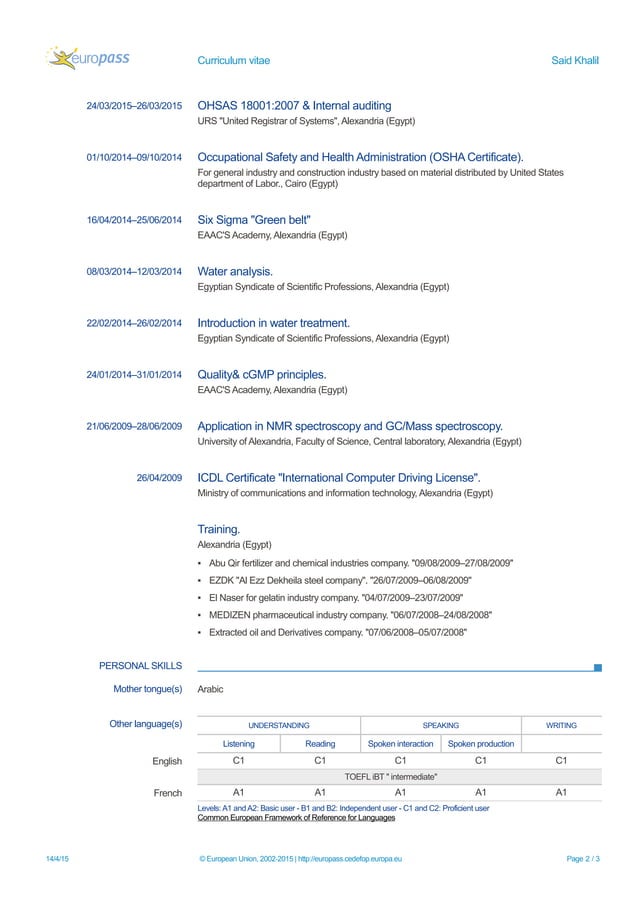 europass Curriculum vitae Said Khalil

24/03/2015–26/03/2015 OHSAS 18001:2007 & Internal auditing
URS "United Registrar of Systems", Alexandria (Egypt)

01/10/2014–09/10/2014 Occupational Safety and Health Administration (OSHA Certificate).
For general industry and construction industry based on material distributed by United States department of Labor., Cairo (Egypt)

16/04/2014–25/06/2014 Six Sigma "Green belt"
EAAC'S Academy, Alexandria (Egypt)

08/03/2014–12/03/2014 Water analysis.
Egyptian Syndicate of Scientific Professions, Alexandria (Egypt)

22/02/2014–26/02/2014 Introduction in water treatment.
Egyptian Syndicate of Scientific Professions, Alexandria (Egypt)

24/01/2014–31/01/2014 Quality& cGMP principles.
EAAC'S Academy, Alexandria (Egypt)

21/06/2009–28/06/2009 Application in NMR spectroscopy and GC/Mass spectroscopy.
University of Alexandria, Faculty of Science, Central laboratory, Alexandria (Egypt)

26/04/2009 ICDL Certificate "International Computer Driving License".
Ministry of communications and information technology, Alexandria (Egypt)

Training.
Alexandria (Egypt)
▪ Abu Qir fertilizer and chemical industries company. "09/08/2009–27/08/2009"
▪ EZDK "Al Ezz Dekheila steel company". "26/07/2009–06/08/2009"
▪ El Naser for gelatin industry company. "04/07/2009–23/07/2009"
▪ MEDIZEN pharmaceutical industry company. "06/07/2008–24/08/2008"
▪ Extracted oil and Derivatives company. "07/06/2008–05/07/2008"

PERSONAL SKILLS

Mother tongue(s) Arabic

Other language(s)

| | UNDERSTANDING | | SPEAKING | | WRITING |
|---|---|---|---|---|---|
| | Listening | Reading | Spoken interaction | Spoken production | |
| English | C1 | C1 | C1 | C1 | C1 |
| | TOEFL iBT " intermediate" | | | | |
| French | A1 | A1 | A1 | A1 | A1 |

Levels: A1 and A2: Basic user - B1 and B2: Independent user - C1 and C2: Proficient user
Common European Framework of Reference for Languages

14/4/15 © European Union, 2002-2015 | http://europass.cedefop.europa.eu Page 2 / 3